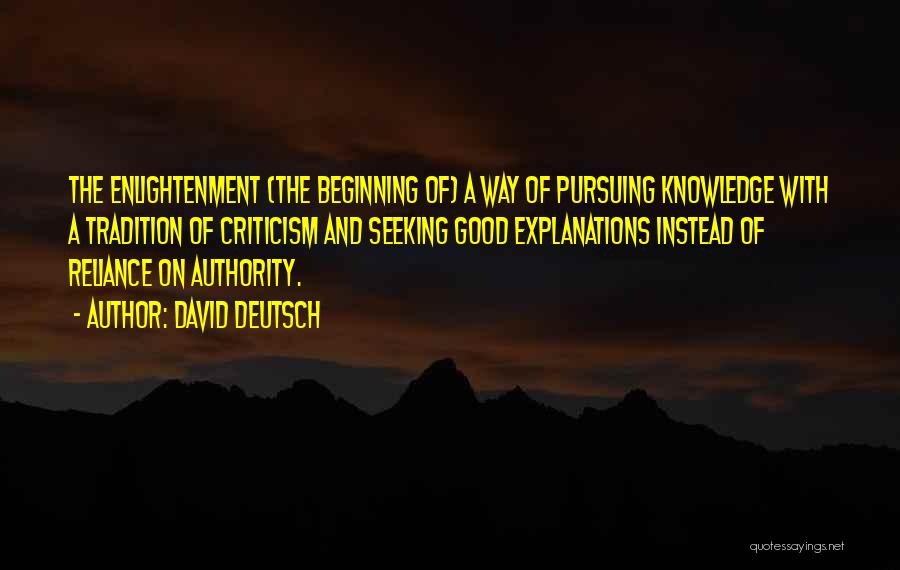 THE ENLIGHTENMENT (THE BEGINNING OF) A WAY OF PURSUING KNOWLEDGE WITH A TRADITION OF CRITICISM AND SEEKING GOOD EXPLANATIONS INSTEAD OF RELIANCE ON AUTHORITY.

- AUTHOR: DAVID DEUTSCH

quotessayings.net